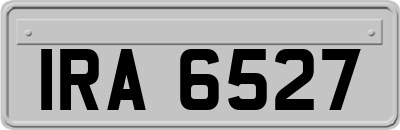 IRA 6527